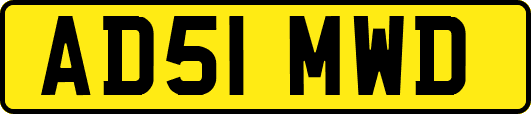 AD51 MWD